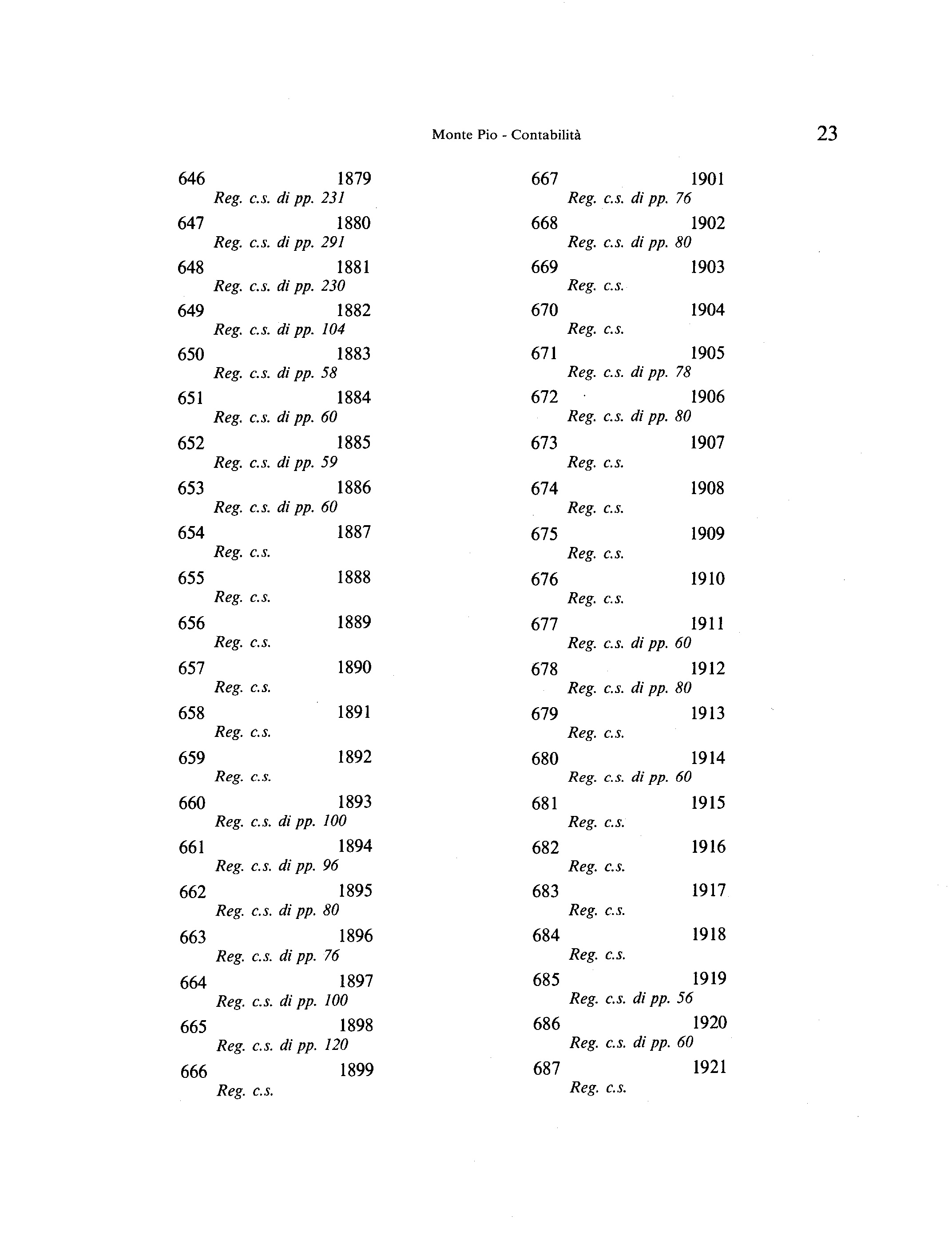 Monte Pio - Contabilità 23

646 1879
Reg. c.s. di pp. 231

647 1880
Reg. c.s. di pp. 291

648 1881
Reg. c.s. di pp. 230

649 1882
Reg. c.s. di pp. 104

650 1883
Reg. c.s. di pp. 58

651 1884
Reg. c.s. di pp. 60

652 1885
Reg. c.s. di pp. 59

653 1886
Reg. c.s. di pp. 60

654 1887
Reg. c.s.

655 1888
Reg. c.s.

656 1889
Reg. c.s.

657 1890
Reg. c.s.

658 1891
Reg. c.s.

659 1892
Reg. c.s.

660 1893
Reg. c.s. di pp. 100

661 1894
Reg. c.s. di pp. 96

662 1895
Reg. c.s. di pp. 80

663 1896
Reg. c.s. di pp. 76

664 1897
Reg. c.s. di pp. 100

665 1898
Reg. c.s. di pp. 120

666 1899
Reg. c.s.

667 1901
Reg. c.s. di pp. 76

668 1902
Reg. c.s. di pp. 80

669 1903
Reg. c.s.

670 1904
Reg. c.s.

671 1905
Reg. c.s. di pp. 78

672 1906
Reg. c.s. di pp. 80

673 1907
Reg. c.s.

674 1908
Reg. c.s.

675 1909
Reg. c.s.

676 1910
Reg. c.s.

677 1911
Reg. c.s. di pp. 60

678 1912
Reg. c.s. di pp. 80

679 1913
Reg. c.s.

680 1914
Reg. c.s. di pp. 60

681 1915
Reg. c.s.

682 1916
Reg. c.s.

683 1917
Reg. c.s.

684 1918
Reg. c.s.

685 1919
Reg. c.s. di pp. 56

686 1920
Reg. c.s. di pp. 60

687 1921
Reg. c.s.